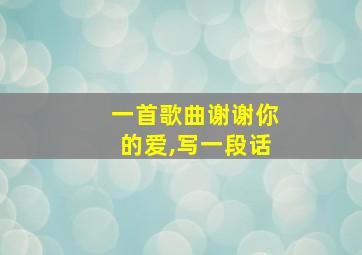 一首歌曲谢谢你的爱,写一段话